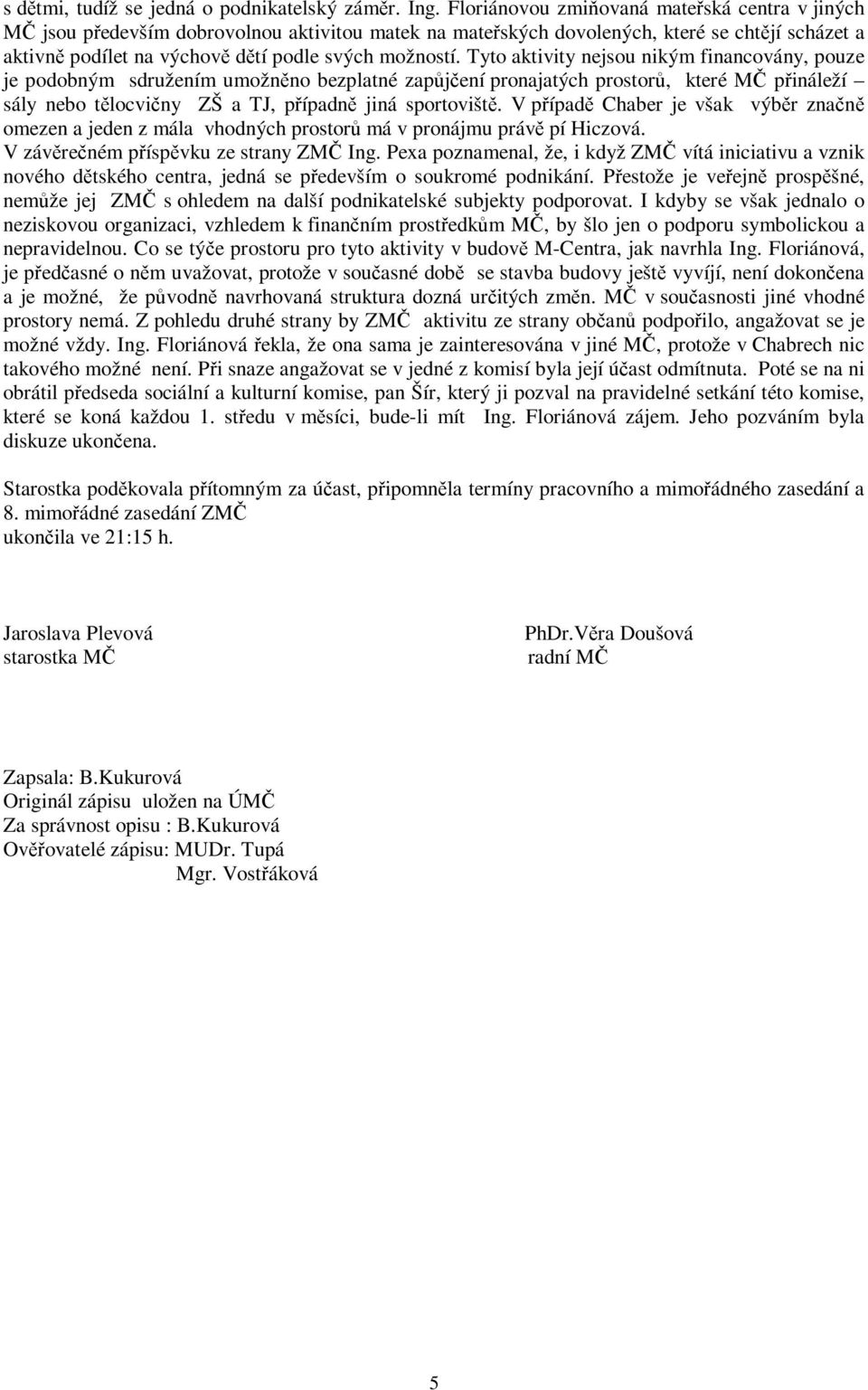 s dětmi, tudíž se jedná o podnikatelský záměr. Ing. Floriánovou zmiňovaná mateřská centra v jiných MČ jsou především dobrovolnou aktivitou matek na mateřských dovolených, které se chtějí scházet a aktivně podílet na výchově dětí podle svých možností. Tyto aktivity nejsou nikým financovány, pouze je podobným sdružením umožněno bezplatné zapůjčení pronajatých prostorů, které MČ přináleží – sály nebo tělocvičny ZŠ a TJ, případně jiná sportoviště. V případě Chaber je však výběr značně omezen a jeden z mála vhodných prostorů má v pronájmu právě pí Hiczová.
V závěrečném příspěvku ze strany ZMČ Ing. Pexa poznamenal, že, i když ZMČ vítá iniciativu a vznik nového dětského centra, jedná se především o soukromé podnikání. Přestože je veřejně prospěšné, nemůže jej ZMČ s ohledem na další podnikatelské subjekty podporovat. I kdyby se však jednalo o neziskovou organizaci, vzhledem k finančním prostředkům MČ, by šlo jen o podporu symbolickou a nepravidelnou. Co se týče prostoru pro tyto aktivity v budově M-Centra, jak navrhla Ing. Floriánová, je předčasné o něm uvažovat, protože v současné době se stavba budovy ještě vyvíjí, není dokončena a je možné, že původně navrhovaná struktura dozná určitých změn. MČ v současnosti jiné vhodné prostory nemá. Z pohledu druhé strany by ZMČ aktivitu ze strany občanů podpořilo, angažovat se je možné vždy. Ing. Floriánová řekla, že ona sama je zainteresována v jiné MČ, protože v Chabrech nic takového možné není. Při snaze angažovat se v jedné z komisí byla její účast odmítnuta. Poté se na ni obrátil předseda sociální a kulturní komise, pan Šír, který ji pozval na pravidelné setkání této komise, které se koná každou 1. středu v měsíci, bude-li mít Ing. Floriánová zájem. Jeho pozváním byla diskuze ukončena.

Starostka poděkovala přítomným za účast, připomněla termíny pracovního a mimořádného zasedání a 8. mimořádné zasedání ZMČ
ukončila ve 21:15 h.

Jaroslava Plevová
starostka MČ

PhDr.Věra Doušová
radní MČ

Zapsala: B.Kukurová
Originál zápisu uložen na ÚMČ
Za správnost opisu : B.Kukurová
Ověřovatelé zápisu: MUDr. Tupá
Mgr. Vostřáková

5